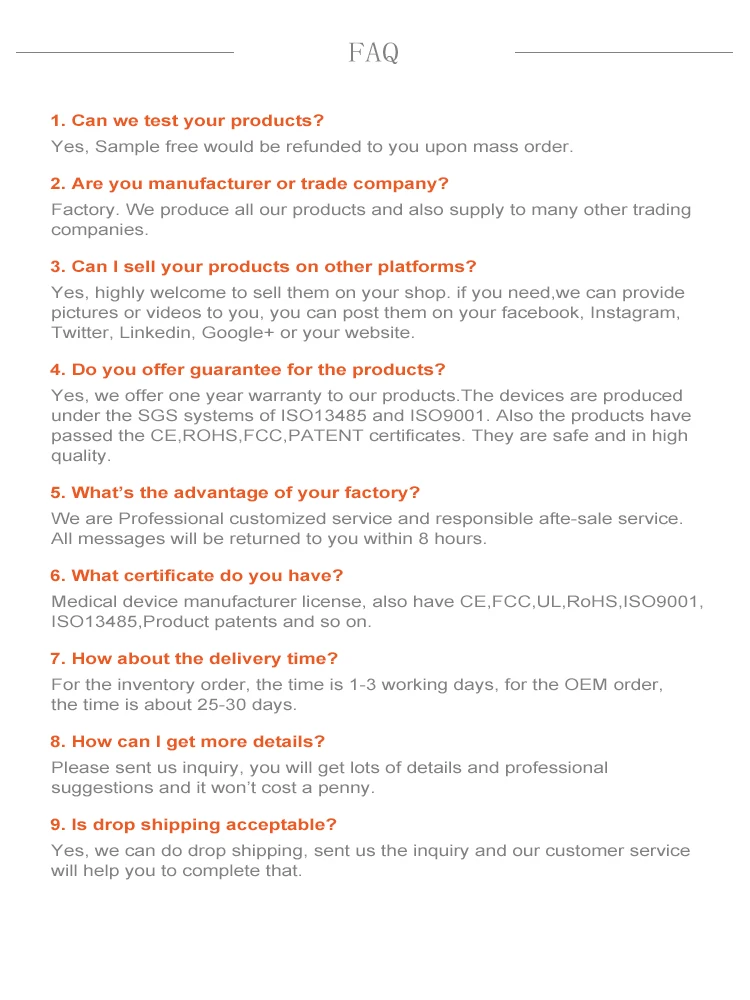 FAQ

1. Can we test your products?

Yes, Sample free would be refunded to you upon mass order.

2. Are you manufacturer or trade company?

Factory. We produce all our products and also supply to many other trading companies.

3. Can I sell your products on other platforms?

Yes, highly welcome to sell them on your shop. if you need,we can provide pictures or videos to you, you can post them on your facebook, Instagram, Twitter, Linkedin, Google+ or your website.

4. Do you offer guarantee for the products?

Yes, we offer one year warranty to our products.The devices are produced under the SGS systems of ISO13485 and ISO9001. Also the products have passed the CE,ROHS,FCC,PATENT certificates. They are safe and in high quality.

5. What's the advantage of your factory?

We are Professional customized service and responsible afte-sale service. All messages will be returned to you within 8 hours.

6. What certificate do you have?

Medical device manufacturer license, also have CE,FCC,UL,RoHS,ISO9001, ISO13485,Product patents and so on.

7. How about the delivery time?

For the inventory order, the time is 1-3 working days, for the OEM order, the time is about 25-30 days.

8. How can I get more details?

Please sent us inquiry, you will get lots of details and professional suggestions and it won't cost a penny.

9. Is drop shipping acceptable?

Yes, we can do drop shipping, sent us the inquiry and our customer service will help you to complete that.